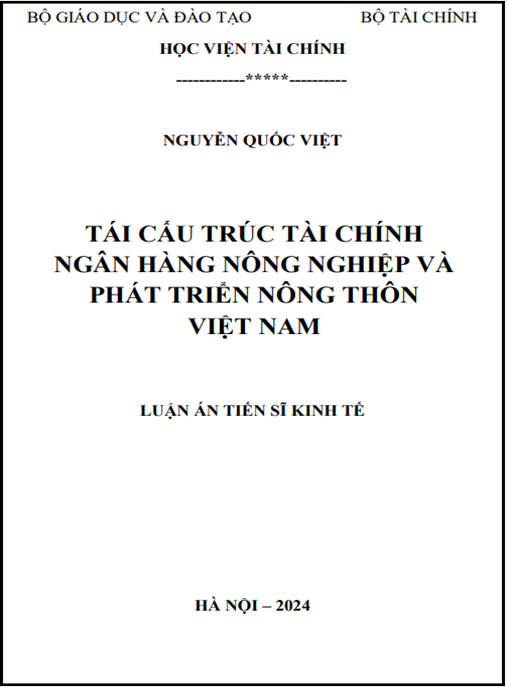 BỘ GIÁO DỤC VÀ ĐÀO TẠO BỘ TÀI CHÍNH

HỌC VIỆN TÀI CHÍNH

------------*****----------

NGUYỄN QUỐC VIỆT

TÁI CẤU TRÚC TÀI CHÍNH NGÂN HÀNG NÔNG NGHIỆP VÀ PHÁT TRIỂN NÔNG THÔN VIỆT NAM

LUẬN ÁN TIẾN SĨ KINH TẾ

HÀ NỘI – 2024